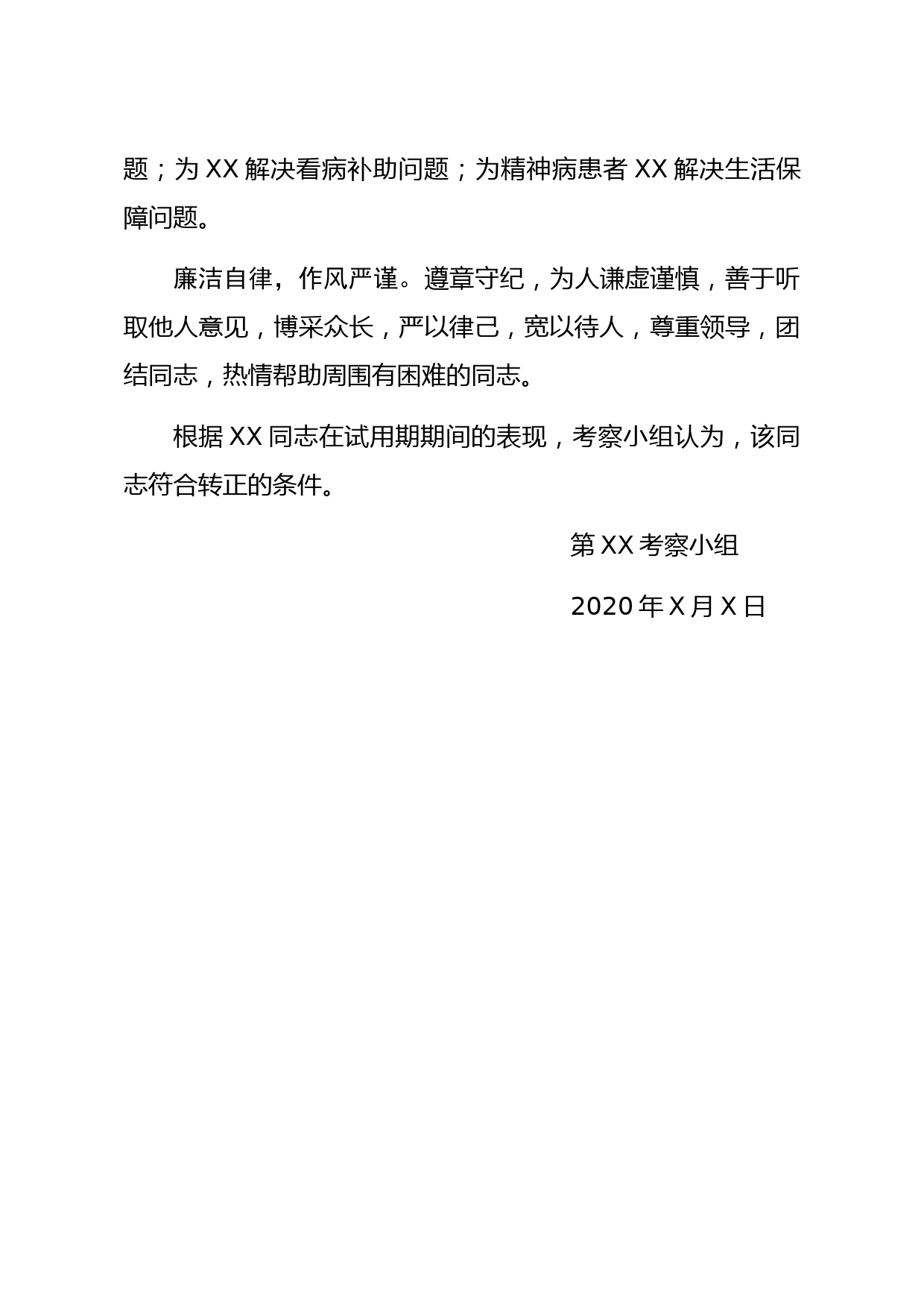 题；为 XX 解决看病补助问题；为精神病患者 XX 解决生活保障问题。

廉洁自律，作风严谨。遵章守纪，为人谦虚谨慎，善于听取他人意见，博采众长，严以律己，宽以待人，尊重领导，团结同志，热情帮助周围有困难的同志。

根据 XX 同志在试用期期间的表现，考察小组认为，该同志符合转正的条件。

第 XX 考察小组

2020 年 X 月 X 日